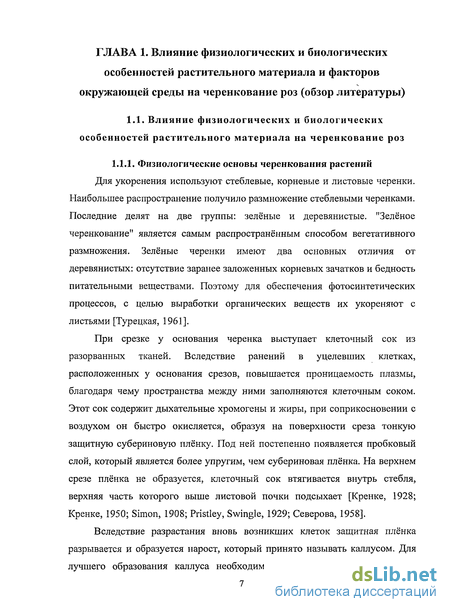 ГЛАВА 1. Влияние физиологических и биологических особенностей растительного материала и факторов окружающей среды на черенкование роз (обзор литературы)

1.1. Влияние физиологических и биологических особенностей растительного материала на черенкование роз

1.1.1. Физиологические основы черенкования растений

Для укоренения используют стеблевые, корневые и листовые черенки. Наибольшее распространение получило размножение стеблевыми черенками. Последние делят на две группы: зелёные и деревянистые. "Зелёное черенкование" является самым распространённым способом вегетативного размножения. Зелёные черенки имеют два основных отличия от деревянистых: отсутствие заранее заложенных корневых зачатков и бедность питательными веществами. Поэтому для обеспечения фотосинтетических процессов, с целью выработки органических веществ их укореняют с листьями [Турецкая, 1961].

При срезке у основания черенка выступает клеточный сок из разорванных тканей. Вследствие ранений в уцелевших клетках, расположенных у основания срезов, повышается проницаемость плазмы, благодаря чему пространства между ними заполняются клеточным соком. Этот сок содержит дыхательные хромогены и жиры, при соприкосновении с воздухом он быстро окисляется, образуя на поверхности среза тонкую защитную субериновую плёнку. Под ней постепенно появляется пробковый слой, который является более упругим, чем субериновая плёнка. На верхнем срезе плёнка не образуется, клеточный сок втягивается внутрь стебля, верхняя часть которого выше листовой почки подсыхает [Кренке, 1928; Кренке, 1950; Simon, 1908; Pristley, Swingle, 1929; Северова, 1958].

Вследствие разрастания вновь возникших клеток защитная плёнка разрывается и образуется нарост, который принято называть каллусом. Для лучшего образования каллуса необходим

7

dsLib.net
библиотека диссертаций